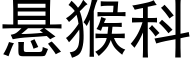 悬猴科